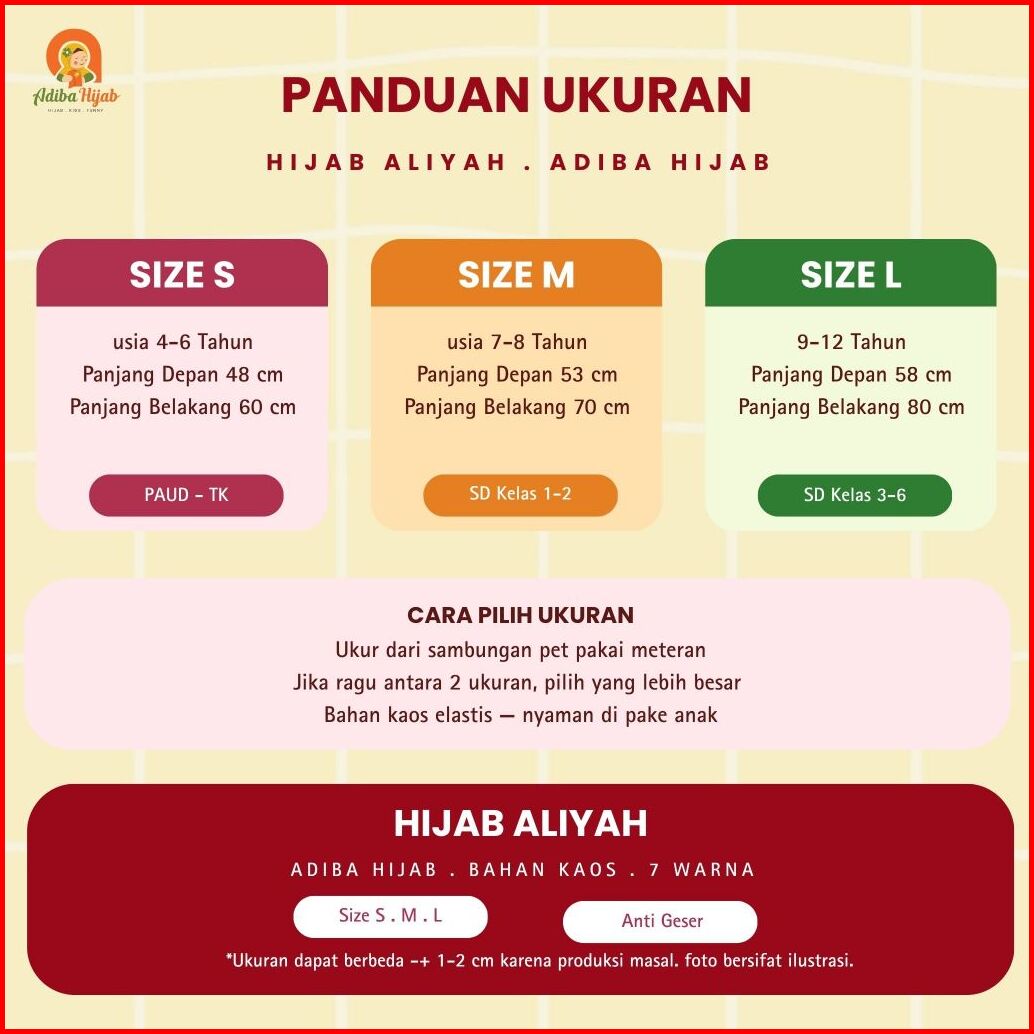 Adiba Hijab

PANDUAN UKURAN

HIJAB ALIYAH . ADIBA HIJAB

SIZE S

usia 4-6 Tahun
Panjang Depan 48 cm
Panjang Belakang 60 cm

PAUD - TK

SIZE M

usia 7-8 Tahun
Panjang Depan 53 cm
Panjang Belakang 70 cm

SD Kelas 1-2

SIZE L

9-12 Tahun
Panjang Depan 58 cm
Panjang Belakang 80 cm

SD Kelas 3-6

CARA PILIH UKURAN
Ukur dari sambungan pet pakai meteran
Jika ragu antara 2 ukuran, pilih yang lebih besar
Bahan kaos elastis — nyaman di pake anak

HIJAB ALIYAH

ADIBA HIJAB . BAHAN KAOS . 7 WARNA

Size S . M . L

Anti Geser

*Ukuran dapat berbeda -+ 1-2 cm karena produksi masal. foto bersifat ilustrasi.